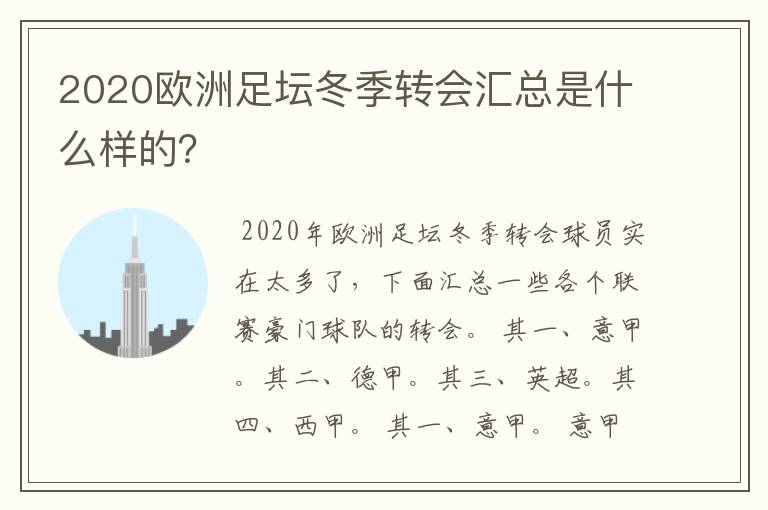 2020欧洲足坛冬季转会汇总是什么样的?

2020年欧洲足坛冬季转会球员实在太多了，下面汇总一些各个联赛豪门球队的转会。 其一、意甲。其二、德甲。其三、英超。其四、西甲。 其一、意甲。 意甲